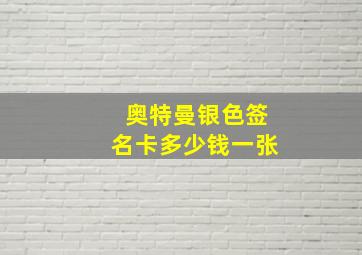 奥特曼银色签名卡多少钱一张